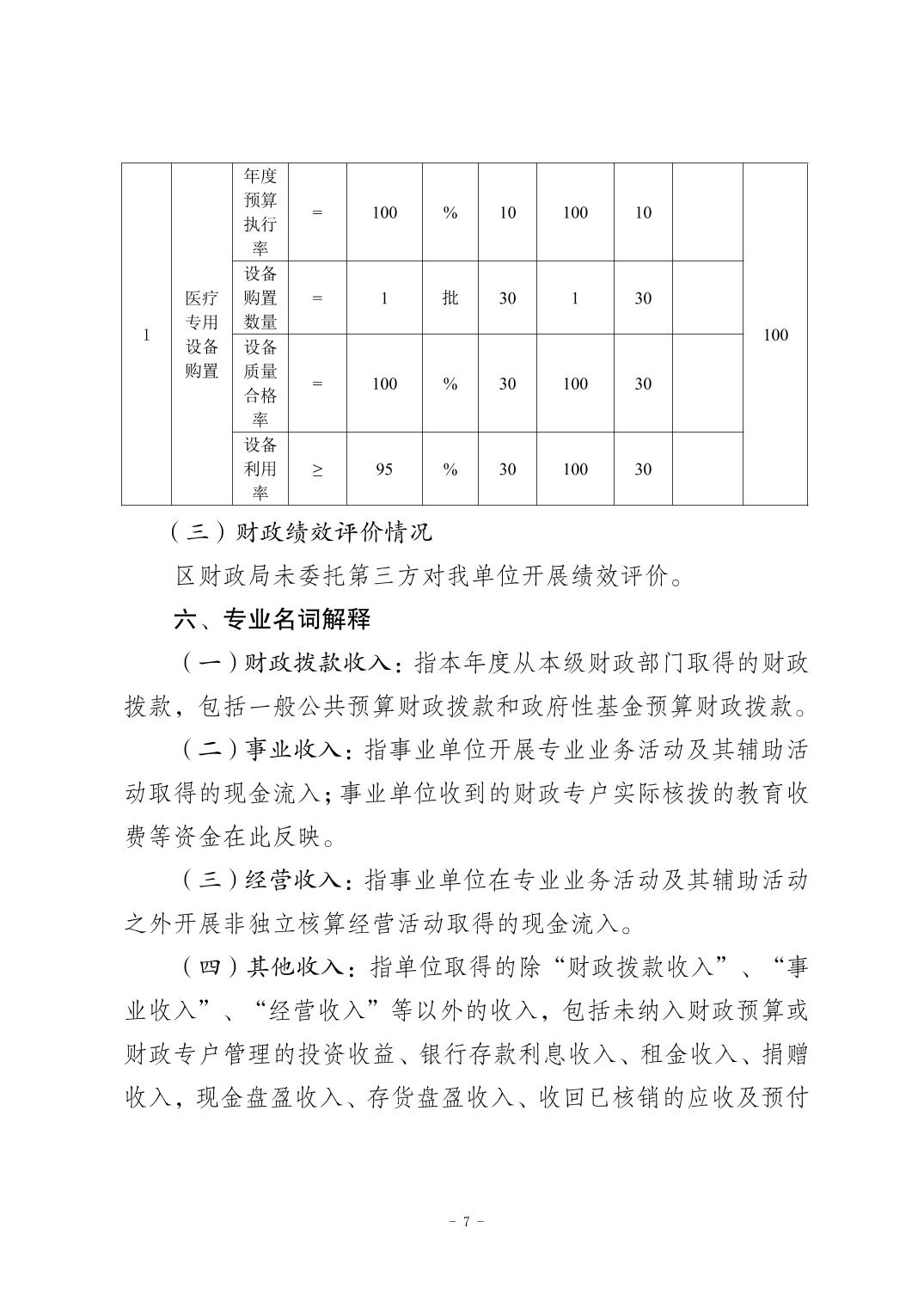 | 1 | 医疗专用设备购置 | 年度预算执行率 | = | 100 | % | 10 | 100 | 10 |  | 100 |
|---|---|---|---|---|---|---|---|---|---|---|
|  |  | 设备购置数量 | = | 1 | 批 | 30 | 1 | 30 |  |  |
|  |  | 设备质量合格率 | = | 100 | % | 30 | 100 | 30 |  |  |
|  |  | 设备利用率 | ≥ | 95 | % | 30 | 100 | 30 |  |  |

（三）财政绩效评价情况

区财政局未委托第三方对我单位开展绩效评价。

六、专业名词解释

（一）财政拨款收入：指本年度从本级财政部门取得的财政拨款，包括一般公共预算财政拨款和政府性基金预算财政拨款。

（二）事业收入：指事业单位开展专业业务活动及其辅助活动取得的现金流入；事业单位收到的财政专户实际核拨的教育收费等资金在此反映。

（三）经营收入：指事业单位在专业业务活动及其辅助活动之外开展非独立核算经营活动取得的现金流入。

（四）其他收入：指单位取得的除“财政拨款收入”、“事业收入”、“经营收入”等以外的收入，包括未纳入财政预算或财政专户管理的投资收益、银行存款利息收入、租金收入、捐赠收入，现金盘盈收入、存货盘盈收入、收回已核销的应收及预付

- 7 -